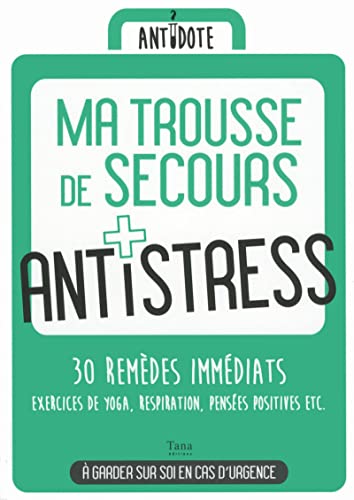 ANTIDOTE

MA TROUSSE DE SECOURS

ANTISTRESS

30 REMÈDES IMMÉDIATS

EXERCICES DE YOGA, RESPIRATION, PENSÉES POSITIVES ETC.

Tana
éditions

À GARDER SUR SOI EN CAS D'URGENCE